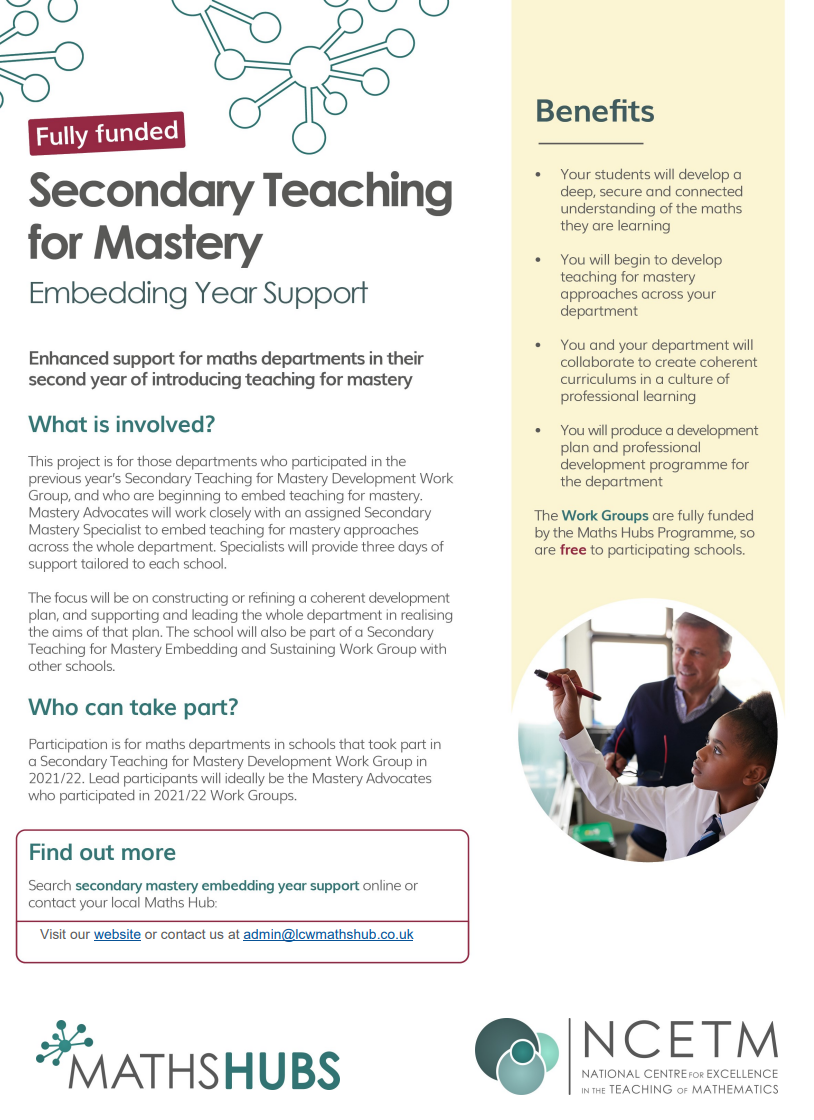 Fully funded

Secondary Teaching for Mastery

Embedding Year Support

Enhanced support for maths departments in their second year of introducing teaching for mastery

What is involved?

This project is for those departments who participated in the previous year's Secondary Teaching for Mastery Development Work Group, and who are beginning to embed teaching for mastery. Mastery Advocates will work closely with an assigned Secondary Mastery Specialist to embed teaching for mastery approaches across the whole department. Specialists will provide three days of support tailored to each school.

The focus will be on constructing or refining a coherent development plan, and supporting and leading the whole department in realising the aims of that plan. The school will also be part of a Secondary Teaching for Mastery Embedding and Sustaining Work Group with other schools.

Who can take part?

Participation is for maths departments in schools that took part in a Secondary Teaching for Mastery Development Work Group in 2021/22. Lead participants will ideally be the Mastery Advocates who participated in 2021/22 Work Groups.

Find out more

Search secondary mastery embedding year support online or contact your local Maths Hub:

Visit our website or contact us at admin@lcwmathshub.co.uk

Benefits

• Your students will develop a deep, secure and connected understanding of the maths they are learning

• You will begin to develop teaching for mastery approaches across your department

• You and your department will collaborate to create coherent curriculums in a culture of professional learning

• You will produce a development plan and professional development programme for the department

The Work Groups are fully funded by the Maths Hubs Programme, so are free to participating schools.

MATHSHUBS

NCETM
NATIONAL CENTRE FOR EXCELLENCE IN THE TEACHING OF MATHEMATICS